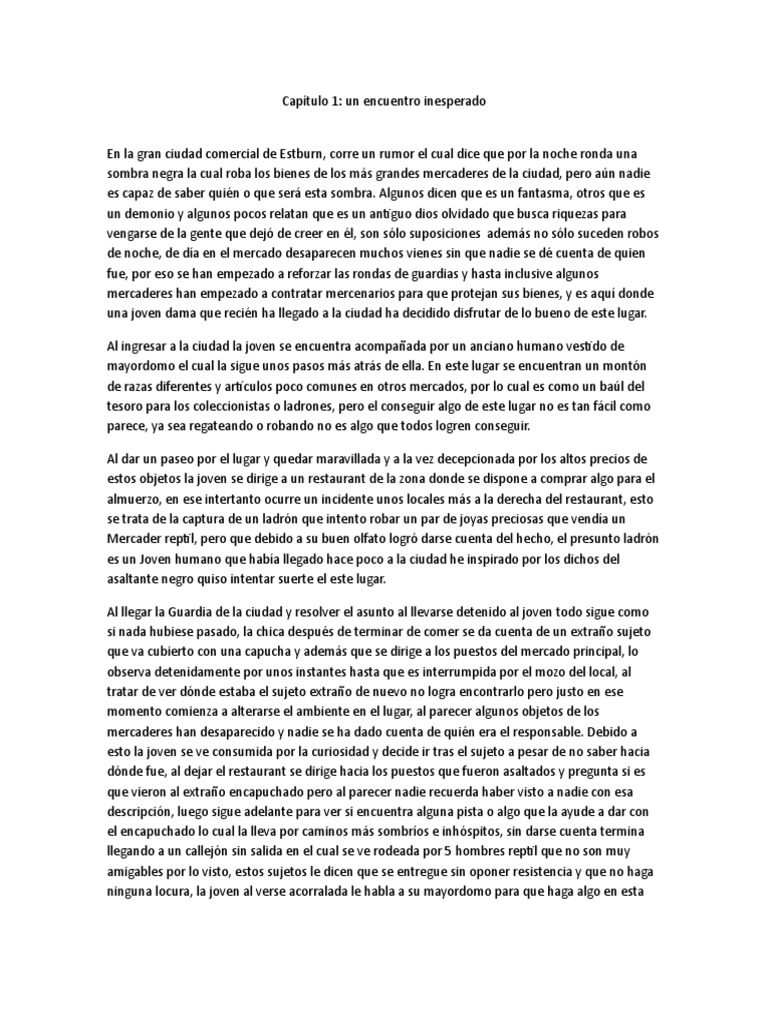 Capítulo 1: un encuentro inesperado

En la gran ciudad comercial de Estburn, corre un rumor el cual dice que por la noche ronda una sombra negra la cual roba los bienes de los más grandes mercaderes de la ciudad, pero aún nadie es capaz de saber quién o que será esta sombra. Algunos dicen que es un fantasma, otros que es un demonio y algunos pocos relatan que es un antiguo dios olvidado que busca riquezas para vengarse de la gente que dejó de creer en él, son sólo suposiciones además no sólo suceden robos de noche, de día en el mercado desaparecen muchos vienes sin que nadie se dé cuenta de quien fue, por eso se han empezado a reforzar las rondas de guardias y hasta inclusive algunos mercaderes han empezado a contratar mercenarios para que protejan sus bienes, y es aquí donde una joven dama que recién ha llegado a la ciudad ha decidido disfrutar de lo bueno de este lugar.

Al ingresar a la ciudad la joven se encuentra acompañada por un anciano humano vestido de mayordomo el cual la sigue unos pasos más atrás de ella. En este lugar se encuentran un montón de razas diferentes y artículos poco comunes en otros mercados, por lo cual es como un baúl del tesoro para los coleccionistas o ladrones, pero el conseguir algo de este lugar no es tan fácil como parece, ya sea regateando o robando no es algo que todos logren conseguir.

Al dar un paseo por el lugar y quedar maravillada y a la vez decepcionada por los altos precios de estos objetos la joven se dirige a un restaurant de la zona donde se dispone a comprar algo para el almuerzo, en ese intertanto ocurre un incidente unos locales más a la derecha del restaurant, esto se trata de la captura de un ladrón que intento robar un par de joyas preciosas que vendía un Mercader reptil, pero que debido a su buen olfato logró darse cuenta del hecho, el presunto ladrón es un Joven humano que había llegado hace poco a la ciudad he inspirado por los dichos del asaltante negro quiso intentar suerte el este lugar.

Al llegar la Guardia de la ciudad y resolver el asunto al llevarse detenido al joven todo sigue como si nada hubiese pasado, la chica después de terminar de comer se da cuenta de un extraño sujeto que va cubierto con una capucha y además que se dirige a los puestos del mercado principal, lo observa detenidamente por unos instantes hasta que es interrumpida por el mozo del local, al tratar de ver dónde estaba el sujeto extraño de nuevo no logra encontrarlo pero justo en ese momento comienza a alterarse el ambiente en el lugar, al parecer algunos objetos de los mercaderes han desaparecido y nadie se ha dado cuenta de quién era el responsable. Debido a esto la joven se ve consumida por la curiosidad y decide ir tras el sujeto a pesar de no saber hacia dónde fue, al dejar el restaurant se dirige hacia los puestos que fueron asaltados y pregunta si es que vieron al extraño encapuchado pero al parecer nadie recuerda haber visto a nadie con esa descripción, luego sigue adelante para ver si encuentra alguna pista o algo que la ayude a dar con el encapuchado lo cual la lleva por caminos más sombríos e inhóspitos, sin darse cuenta termina llegando a un callejón sin salida en el cual se ve rodeada por 5 hombres reptil que no son muy amigables por lo visto, estos sujetos le dicen que se entregue sin oponer resistencia y que no haga ninguna locura, la joven al verse acorralada le habla a su mayordomo para que haga algo en esta